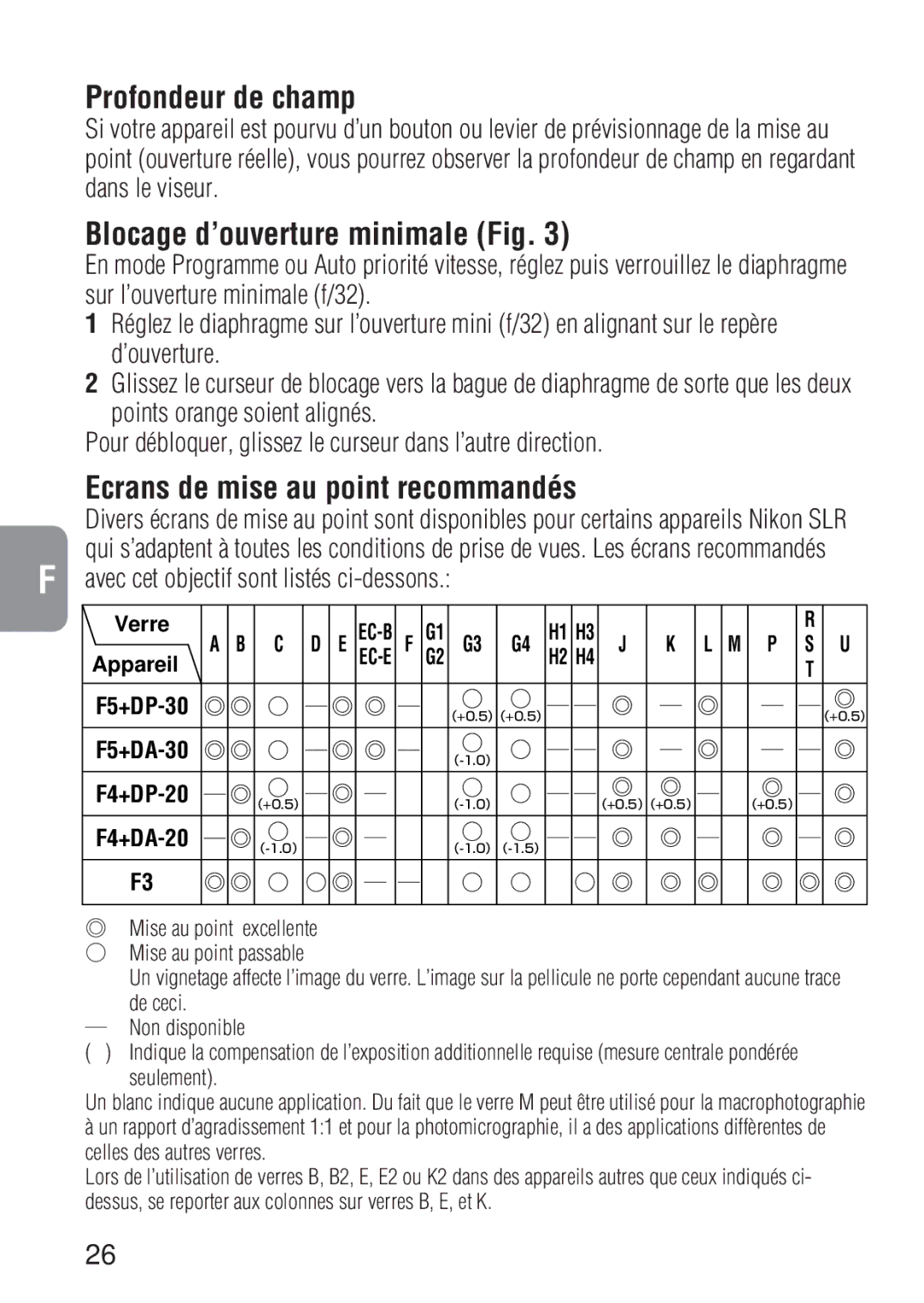 Profondeur de champ

Si votre appareil est pourvu d'un bouton ou levier de prévisionnage de la mise au point (ouverture réelle), vous pourrez observer la profondeur de champ en regardant dans le viseur.

Blocage d'ouverture minimale (Fig. 3)

En mode Programme ou Auto priorité vitesse, réglez puis verrouillez le diaphragme sur l'ouverture minimale (f/32).

1 Réglez le diaphragme sur l'ouverture mini (f/32) en alignant sur le repère d'ouverture.

2 Glissez le curseur de blocage vers la bague de diaphragme de sorte que les deux points orange soient alignés.

Pour débloquer, glissez le curseur dans l'autre direction.

Ecrans de mise au point recommandés

Divers écrans de mise au point sont disponibles pour certains appareils Nikon SLR qui s'adaptent à toutes les conditions de prise de vues. Les écrans recommandés avec cet objectif sont listés ci-dessons.:

F

| Verre / Appareil | A | B | C | D | E | EC-B EC-E | F | G1 G2 | G3 | G4 | H1 H2 | H3 H4 | J | K | L | M | P | R S T | U |
|---|---|---|---|---|---|---|---|---|---|---|---|---|---|---|---|---|---|---|---|
| F5+DP-30 | ◎ | ◎ | ○ | — | ◎ | ◎ | — | | ○ (+0.5) | ○ (+0.5) | — | — | ◎ | — | ◎ | | — | — | ◎ (+0.5) |
| F5+DA-30 | ◎ | ◎ | ○ | — | ◎ | ◎ | — | | ○ (-1.0) | ○ | — | — | ◎ | — | ◎ | | — | — | ◎ |
| F4+DP-20 | — | ◎ | ○ (+0.5) | — | ◎ | — | | | ○ (-1.0) | ○ | — | — | ◎ (+0.5) | ◎ (+0.5) | — | | ◎ (+0.5) | — | ◎ |
| F4+DA-20 | — | ◎ | ○ (-1.0) | — | ◎ | — | | | ○ (-1.0) | ○ (-1.5) | — | — | ◎ | ◎ | — | | ◎ | — | ◎ |
| F3 | ◎ | ◎ | ○ | ○ | ◎ | — | — | | ○ | ○ | | ○ | ◎ | ◎ | ◎ | | ◎ | ◎ | ◎ |

◎ Mise au point excellente
○ Mise au point passable
Un vignetage affecte l'image du verre. L'image sur la pellicule ne porte cependant aucune trace de ceci.
— Non disponible
( ) Indique la compensation de l'exposition additionnelle requise (mesure centrale pondérée seulement).

Un blanc indique aucune application. Du fait que le verre M peut être utilisé pour la macrophotographie à un rapport d'agradissement 1:1 et pour la photomicrographie, il a des applications diffèrentes de celles des autres verres.

Lors de l'utilisation de verres B, B2, E, E2 ou K2 dans des appareils autres que ceux indiqués ci-dessus, se reporter aux colonnes sur verres B, E, et K.

26